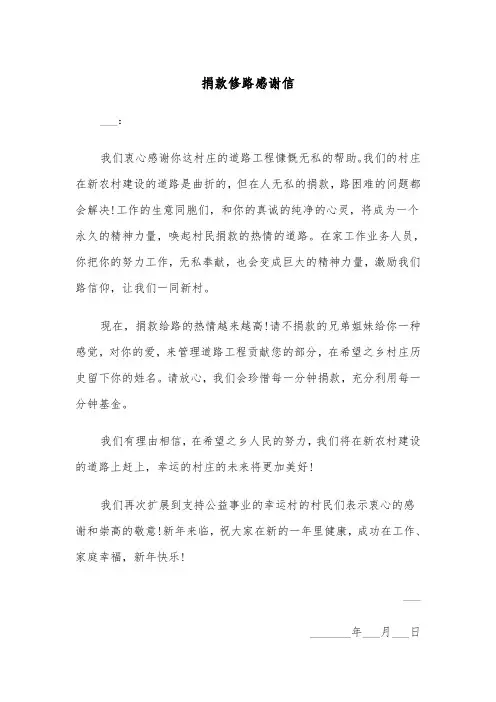 捐款修路感谢信

___：

我们衷心感谢你这村庄的道路工程慷慨无私的帮助。我们的村庄在新农村建设的道路是曲折的，但在人无私的捐款，路困难的问题都会解决!工作的生意同胞们，和你的真诚的纯净的心灵，将成为一个永久的精神力量，唤起村民捐款的热情的道路。在家工作业务人员，你把你的努力工作，无私奉献，也会变成巨大的精神力量，激励我们路信仰，让我们一同新村。

现在，捐款给路的热情越来越高!请不捐款的兄弟姐妹给你一种感觉，对你的爱，来管理道路工程贡献您的部分，在希望之乡村庄历史留下你的姓名。请放心，我们会珍惜每一分钟捐款，充分利用每一分钟基金。

我们有理由相信，在希望之乡人民的努力，我们将在新农村建设的道路上赶上，幸运的村庄的未来将更加美好!

我们再次扩展到支持公益事业的幸运村的村民们表示衷心的感谢和崇高的敬意!新年来临，祝大家在新的一年里健康，成功在工作、家庭幸福，新年快乐!

___

______年___月___日